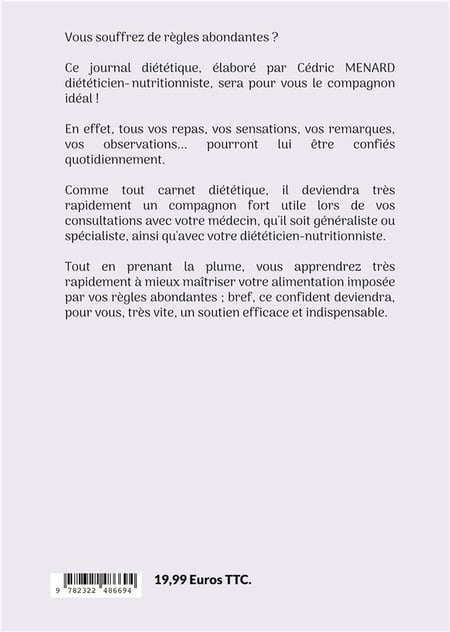 Vous souffrez de règles abondantes ?

Ce journal diététique, élaboré par Cédric MENARD diététicien-nutritionniste, sera pour vous le compagnon idéal !

En effet, tous vos repas, vos sensations, vos remarques, vos observations... pourront lui être confiés quotidiennement.

Comme tout carnet diététique, il deviendra très rapidement un compagnon fort utile lors de vos consultations avec votre médecin, qu'il soit généraliste ou spécialiste, ainsi qu'avec votre diététicien-nutritionniste.

Tout en prenant la plume, vous apprendrez très rapidement à mieux maîtriser votre alimentation imposée par vos règles abondantes ; bref, ce confident deviendra, pour vous, très vite, un soutien efficace et indispensable.

9 782322 486694

19,99 Euros TTC.